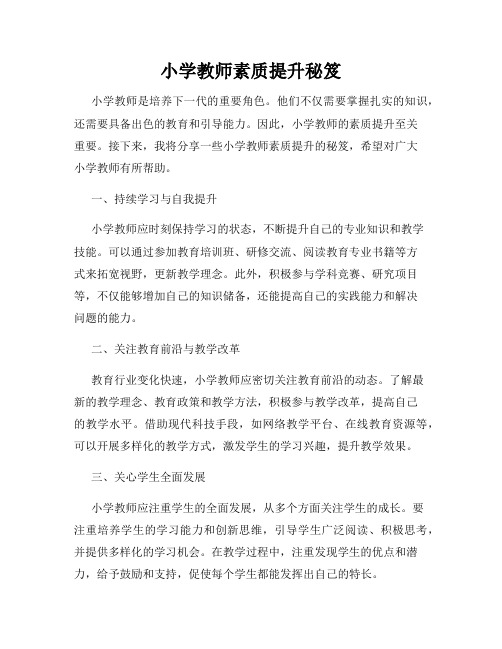 小学教师素质提升秘笈

小学教师是培养下一代的重要角色。他们不仅需要掌握扎实的知识，还需要具备出色的教育和引导能力。因此，小学教师的素质提升至关重要。接下来，我将分享一些小学教师素质提升的秘笈，希望对广大小学教师有所帮助。

一、持续学习与自我提升

小学教师应时刻保持学习的状态，不断提升自己的专业知识和教学技能。可以通过参加教育培训班、研修交流、阅读教育专业书籍等方式来拓宽视野，更新教学理念。此外，积极参与学科竞赛、研究项目等，不仅能够增加自己的知识储备，还能提高自己的实践能力和解决问题的能力。

二、关注教育前沿与教学改革

教育行业变化快速，小学教师应密切关注教育前沿的动态。了解最新的教学理念、教育政策和教学方法，积极参与教学改革，提高自己的教学水平。借助现代科技手段，如网络教学平台、在线教育资源等，可以开展多样化的教学方式，激发学生的学习兴趣，提升教学效果。

三、关心学生全面发展

小学教师应注重学生的全面发展，从多个方面关注学生的成长。要注重培养学生的学习能力和创新思维，引导学生广泛阅读、积极思考，并提供多样化的学习机会。在教学过程中，注重发现学生的优点和潜力，给予鼓励和支持，促使每个学生都能发挥出自己的特长。